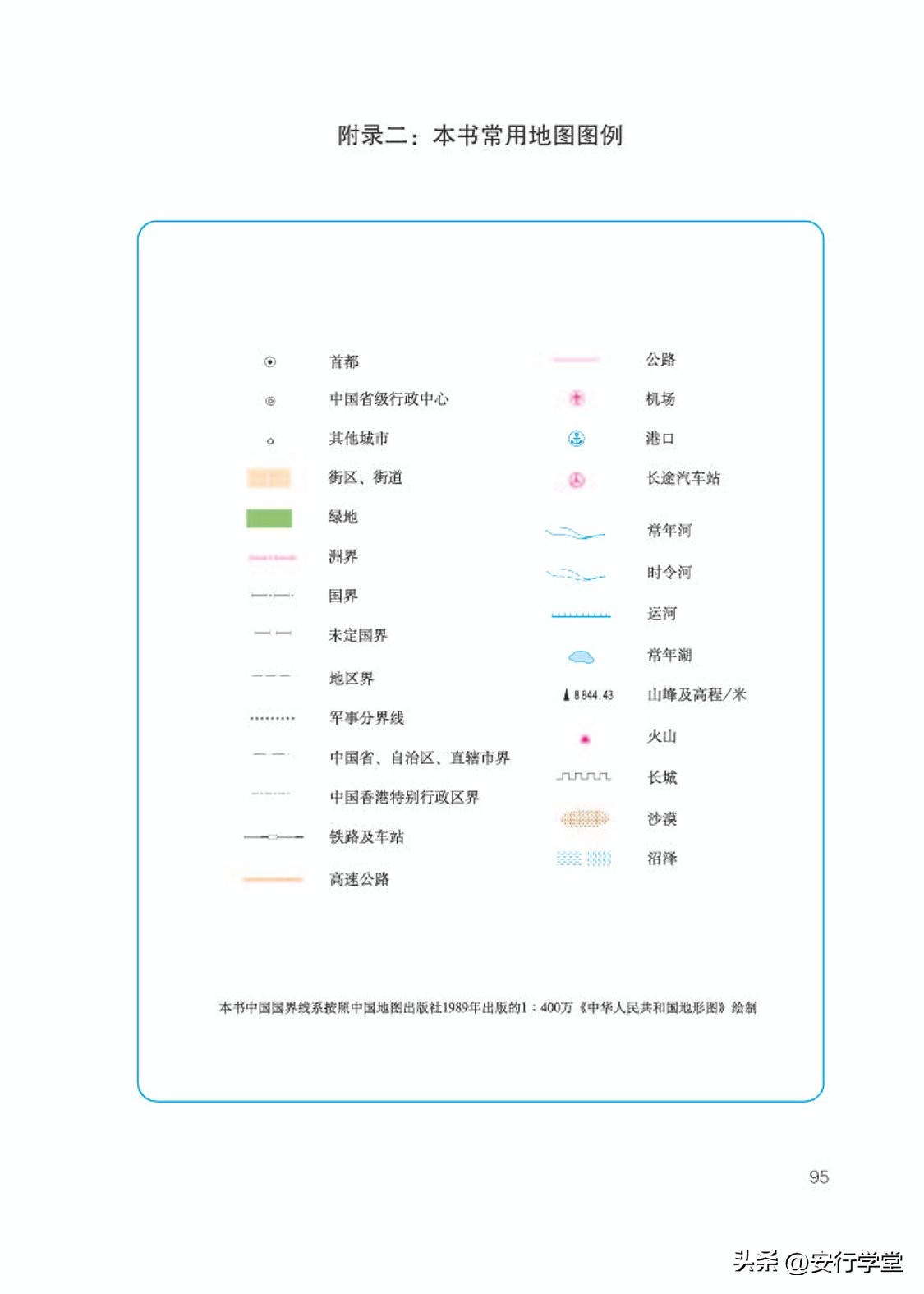 附录二：本书常用地图图例

首都

中国省级行政中心

其他城市

街区、街道

绿地

洲界

国界

未定国界

地区界

军事分界线

中国省、自治区、直辖市界

中国香港特别行政区界

铁路及车站

高速公路

公路

机场

港口

长途汽车站

常年河

时令河

运河

常年湖

8 844.43

山峰及高程/米

火山

长城

沙漠

沼泽

本书中国国界线系按照中国地图出版社1989年出版的1：400万《中华人民共和国地形图》绘制

95

头条 @安行学堂